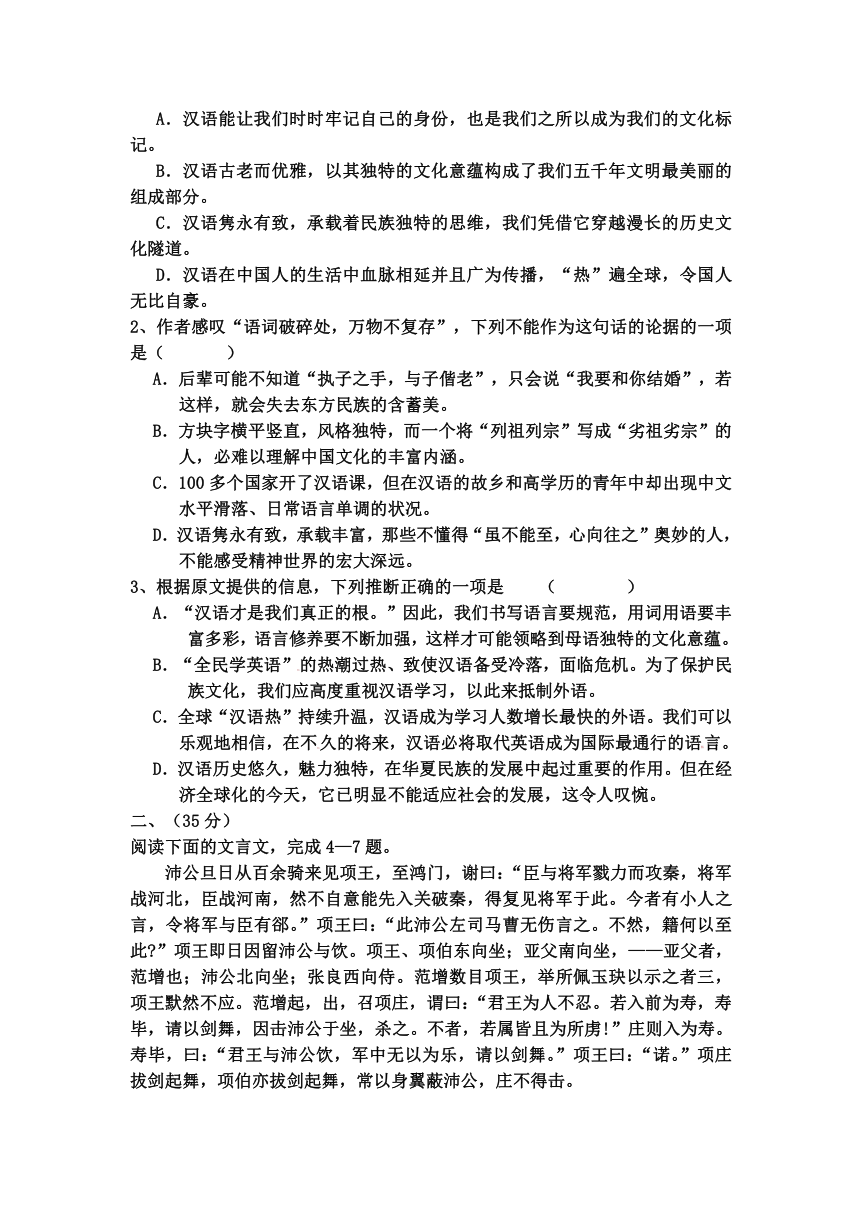 A．汉语能让我们时时牢记自己的身份，也是我们之所以成为我们的文化标记。

B．汉语古老而优雅，以其独特的文化意蕴构成了我们五千年文明最美丽的组成部分。

C．汉语隽永有致，承载着民族独特的思维，我们凭借它穿越漫长的历史文化隧道。

D．汉语在中国人的生活中血脉相延并且广为传播，“热”遍全球，令国人无比自豪。

2、作者感叹“语词破碎处，万物不复存”，下列不能作为这句话的论据的一项是（　　　）

A．后辈可能不知道“执子之手，与子偕老”，只会说“我要和你结婚”，若这样，就会失去东方民族的含蓄美。

B．方块字横平竖直，风格独特，而一个将“列祖列宗”写成“劣祖劣宗”的人，必难以理解中国文化的丰富内涵。

C．100多个国家开了汉语课，但在汉语的故乡和高学历的青年中却出现中文水平滑落、日常语言单调的状况。

D．汉语隽永有致，承载丰富，那些不懂得“虽不能至，心向往之”奥妙的人，不能感受精神世界的宏大深远。

3、根据原文提供的信息，下列推断正确的一项是　　（　　　　）

A．“汉语才是我们真正的根。”因此，我们书写语言要规范，用词用语要丰富多彩，语言修养要不断加强，这样才可能领略到母语独特的文化意蕴。

B．“全民学英语”的热潮过热、致使汉语备受冷落，面临危机。为了保护民族文化，我们应高度重视汉语学习，以此来抵制外语。

C．全球“汉语热”持续升温，汉语成为学习人数增长最快的外语。我们可以乐观地相信，在不久的将来，汉语必将取代英语成为国际最通行的语言。

D．汉语历史悠久，魅力独特，在华夏民族的发展中起过重要的作用。但在经济全球化的今天，它已明显不能适应社会的发展，这令人叹惋。

二、（35分）

阅读下面的文言文，完成4—7题。

沛公旦日从百余骑来见项王，至鸿门，谢曰：“臣与将军戮力而攻秦，将军战河北，臣战河南，然不自意能先入关破秦，得复见将军于此。今者有小人之言，令将军与臣有郤。”项王曰：“此沛公左司马曹无伤言之。不然，籍何以至此?”项王即日因留沛公与饮。项王、项伯东向坐；亚父南向坐，——亚父者，范增也；沛公北向坐；张良西向侍。范增数目项王，举所佩玉玦以示之者三，项王默然不应。范增起，出，召项庄，谓曰：“君王为人不忍。若入前为寿，寿毕，请以剑舞，因击沛公于坐，杀之。不者，若属皆且为所虏!”庄则入为寿。寿毕，曰：“君王与沛公饮，军中无以为乐，请以剑舞。”项王曰：“诺。”项庄拔剑起舞，项伯亦拔剑起舞，常以身翼蔽沛公，庄不得击。